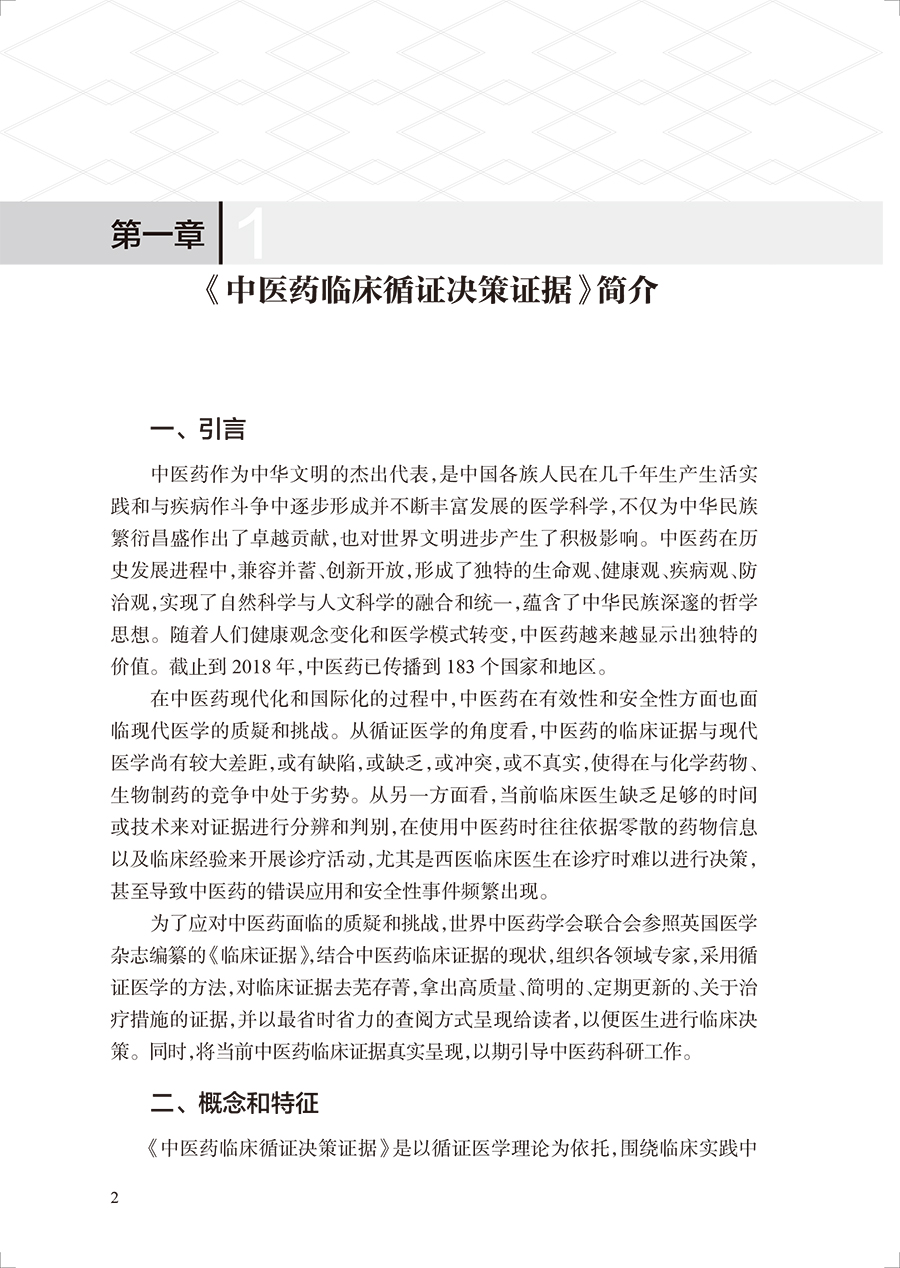 第一章 1

《中医药临床循证决策证据》简介

一、引言

中医药作为中华文明的杰出代表，是中国各族人民在几千年生产生活实践和与疾病作斗争中逐步形成并不断丰富发展的医学科学，不仅为中华民族繁衍昌盛作出了卓越贡献，也对世界文明进步产生了积极影响。中医药在历史发展进程中，兼容并蓄、创新开放，形成了独特的生命观、健康观、疾病观、防治观，实现了自然科学与人文科学的融合和统一，蕴含了中华民族深邃的哲学思想。随着人们健康观念变化和医学模式转变，中医药越来越显示出独特的价值。截止到 2018 年，中医药已传播到 183 个国家和地区。

在中医药现代化和国际化的过程中，中医药在有效性和安全性方面也面临现代医学的质疑和挑战。从循证医学的角度看，中医药的临床证据与现代医学尚有较大差距，或有缺陷，或缺乏，或冲突，或不真实，使得在与化学药物、生物制药的竞争中处于劣势。从另一方面看，当前临床医生缺乏足够的时间或技术来对证据进行分辨和判别，在使用中医药时往往依据零散的药物信息以及临床经验来开展诊疗活动，尤其是西医临床医生在诊疗时难以进行决策，甚至导致中医药的错误应用和安全性事件频繁出现。

为了应对中医药面临的质疑和挑战，世界中医药学会联合会参照英国医学杂志编纂的《临床证据》，结合中医药临床证据的现状，组织各领域专家，采用循证医学的方法，对临床证据去芜存菁，拿出高质量、简明的、定期更新的、关于治疗措施的证据，并以最省时省力的查阅方式呈现给读者，以便医生进行临床决策。同时，将当前中医药临床证据真实呈现，以期引导中医药科研工作。

二、概念和特征

《中医药临床循证决策证据》是以循证医学理论为依托，围绕临床实践中

2